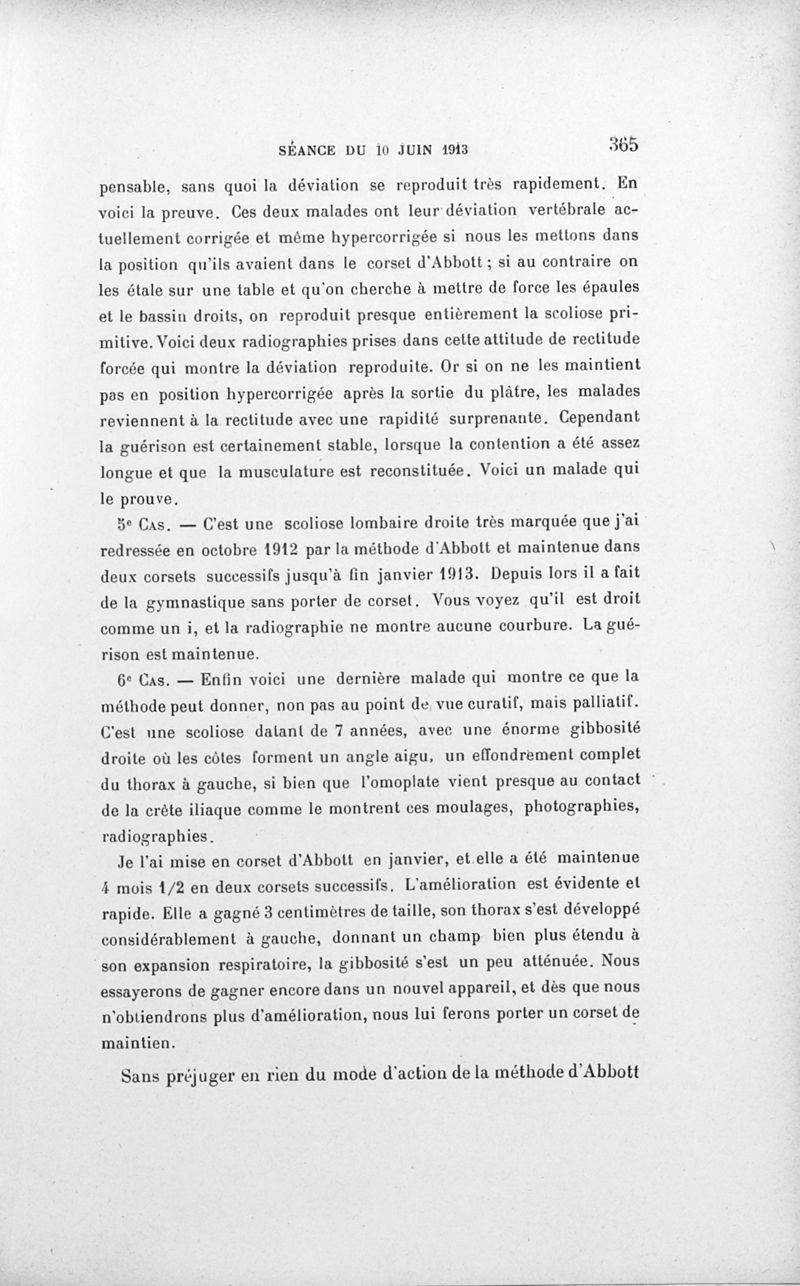 SÉANCE DU 10 JUIN 1913 365

pensable, sans quoi la déviation se reproduit très rapidement. En voici la preuve. Ces deux malades ont leur déviation vertébrale actuellement corrigée et même hypercorrigée si nous les mettons dans la position qu'ils avaient dans le corset d'Abbott ; si au contraire on les étale sur une table et qu'on cherche à mettre de force les épaules et le bassin droits, on reproduit presque entièrement la scoliose primitive. Voici deux radiographies prises dans cette attitude de rectitude forcée qui montre la déviation reproduite. Or si on ne les maintient pas en position hypercorrigée après la sortie du plâtre, les malades reviennent à la rectitude avec une rapidité surprenante. Cependant la guérison est certainement stable, lorsque la contention a été assez longue et que la musculature est reconstituée. Voici un malade qui le prouve.

5e Cas. — C'est une scoliose lombaire droite très marquée que j'ai redressée en octobre 1912 par la méthode d'Abbott et maintenue dans deux corsets successifs jusqu'à fin janvier 1913. Depuis lors il a fait de la gymnastique sans porter de corset. Vous voyez qu'il est droit comme un i, et la radiographie ne montre aucune courbure. La guérison est maintenue.

6e Cas. — Enfin voici une dernière malade qui montre ce que la méthode peut donner, non pas au point de vue curatif, mais palliatif. C'est une scoliose datant de 7 années, avec une énorme gibbosité droite où les côtes forment un angle aigu, un effondrement complet du thorax à gauche, si bien que l'omoplate vient presque au contact de la crête iliaque comme le montrent ces moulages, photographies, radiographies.

Je l'ai mise en corset d'Abbott en janvier, et elle a été maintenue 4 mois 1/2 en deux corsets successifs. L'amélioration est évidente et rapide. Elle a gagné 3 centimètres de taille, son thorax s'est développé considérablement à gauche, donnant un champ bien plus étendu à son expansion respiratoire, la gibbosité s'est un peu atténuée. Nous essayerons de gagner encore dans un nouvel appareil, et dès que nous n'obtiendrons plus d'amélioration, nous lui ferons porter un corset de maintien.

Sans préjuger en rien du mode d'action de la méthode d'Abbott